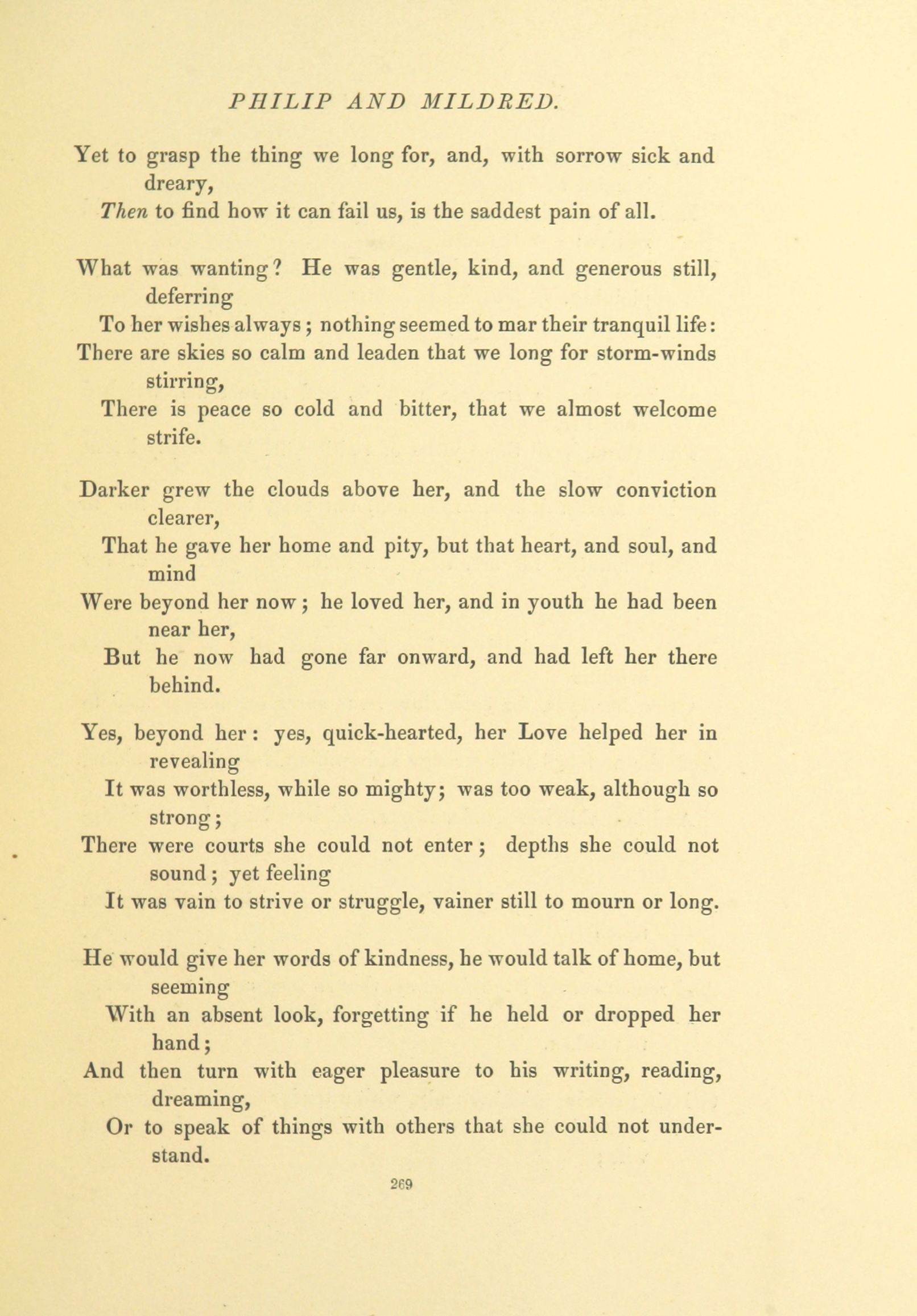 PHILIP AND MILDRED.

Yet to grasp the thing we long for, and, with sorrow sick and dreary,
Then to find how it can fail us, is the saddest pain of all.

What was wanting? He was gentle, kind, and generous still, deferring
To her wishes always; nothing seemed to mar their tranquil life:
There are skies so calm and leaden that we long for storm-winds stirring,
There is peace so cold and bitter, that we almost welcome strife.

Darker grew the clouds above her, and the slow conviction clearer,
That he gave her home and pity, but that heart, and soul, and mind
Were beyond her now; he loved her, and in youth he had been near her,
But he now had gone far onward, and had left her there behind.

Yes, beyond her: yes, quick-hearted, her Love helped her in revealing
It was worthless, while so mighty; was too weak, although so strong;
There were courts she could not enter; depths she could not sound; yet feeling
It was vain to strive or struggle, vainer still to mourn or long.

He would give her words of kindness, he would talk of home, but seeming
With an absent look, forgetting if he held or dropped her hand;
And then turn with eager pleasure to his writing, reading, dreaming,
Or to speak of things with others that she could not understand.

269